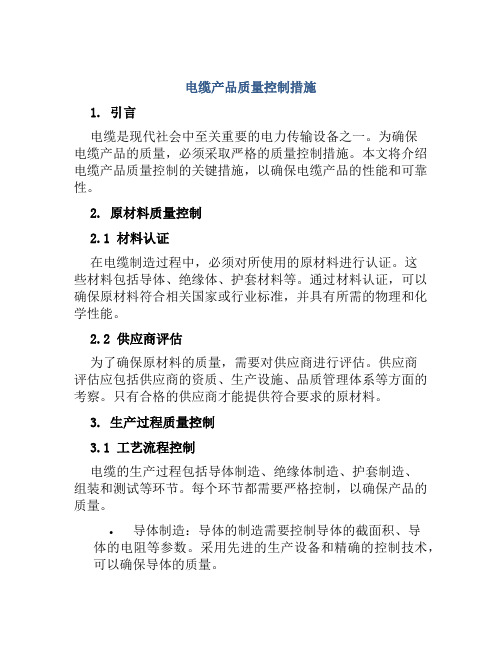 电缆产品质量控制措施

1. 引言

电缆是现代社会中至关重要的电力传输设备之一。为确保电缆产品的质量，必须采取严格的质量控制措施。本文将介绍电缆产品质量控制的关键措施，以确保电缆产品的性能和可靠性。

2. 原材料质量控制

2.1 材料认证

在电缆制造过程中，必须对所使用的原材料进行认证。这些材料包括导体、绝缘体、护套材料等。通过材料认证，可以确保原材料符合相关国家或行业标准，并具有所需的物理和化学性能。

2.2 供应商评估

为了确保原材料的质量，需要对供应商进行评估。供应商评估应包括供应商的资质、生产设施、品质管理体系等方面的考察。只有合格的供应商才能提供符合要求的原材料。

3. 生产过程质量控制

3.1 工艺流程控制

电缆的生产过程包括导体制造、绝缘体制造、护套制造、组装和测试等环节。每个环节都需要严格控制，以确保产品的质量。

• 导体制造：导体的制造需要控制导体的截面积、导体的电阻等参数。采用先进的生产设备和精确的控制技术，可以确保导体的质量。